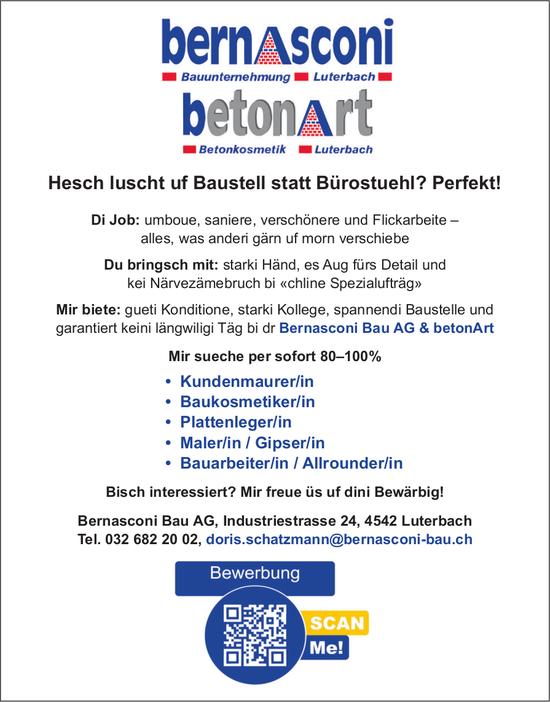 bernasconi
Bauunternehmung Luterbach

betonArt
Betonkosmetik Luterbach

Hesch luscht uf Baustell statt Bürostuehl? Perfekt!

Di Job: umboue, saniere, verschönere und Flickarbeite – alles, was anderi gärn uf morn verschiebe

Du bringsch mit: starki Händ, es Aug fürs Detail und kei Närvezämebruch bi «chline Spezialufträg»

Mir biete: gueti Konditione, starki Kollege, spannendi Baustelle und garantiert keini längwiligi Täg bi dr Bernasconi Bau AG & betonArt

Mir sueche per sofort 80–100%

• Kundenmaurer/in
• Baukosmetiker/in
• Plattenleger/in
• Maler/in / Gipser/in
• Bauarbeiter/in / Allrounder/in

Bisch interessiert? Mir freue üs uf dini Bewärbig!

Bernasconi Bau AG, Industriestrasse 24, 4542 Luterbach
Tel. 032 682 20 02, doris.schatzmann@bernasconi-bau.ch

Bewerbung

SCAN
Me!